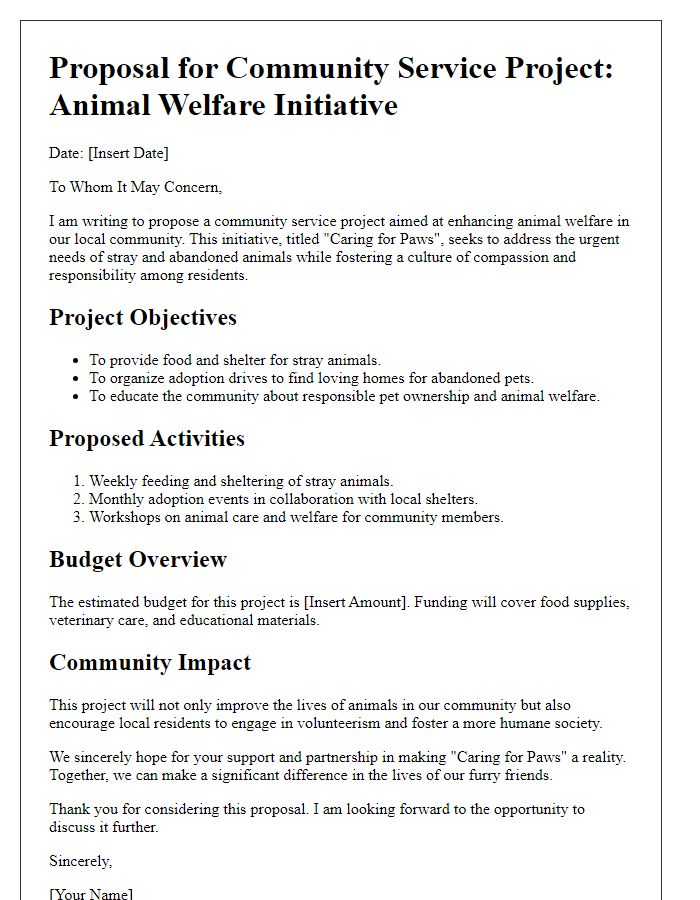 Proposal for Community Service Project: Animal Welfare Initiative

Date: [Insert Date]

To Whom It May Concern,

I am writing to propose a community service project aimed at enhancing animal welfare in our local community. This initiative, titled "Caring for Paws", seeks to address the urgent needs of stray and abandoned animals while fostering a culture of compassion and responsibility among residents.

Project Objectives

- To provide food and shelter for stray animals.
- To organize adoption drives to find loving homes for abandoned pets.
- To educate the community about responsible pet ownership and animal welfare.

Proposed Activities

1. Weekly feeding and sheltering of stray animals.
2. Monthly adoption events in collaboration with local shelters.
3. Workshops on animal care and welfare for community members.

Budget Overview

The estimated budget for this project is [Insert Amount]. Funding will cover food supplies, veterinary care, and educational materials.

Community Impact

This project will not only improve the lives of animals in our community but also encourage local residents to engage in volunteerism and foster a more humane society.

We sincerely hope for your support and partnership in making "Caring for Paws" a reality. Together, we can make a significant difference in the lives of our furry friends.

Thank you for considering this proposal. I am looking forward to the opportunity to discuss it further.

Sincerely,

[Your Name]